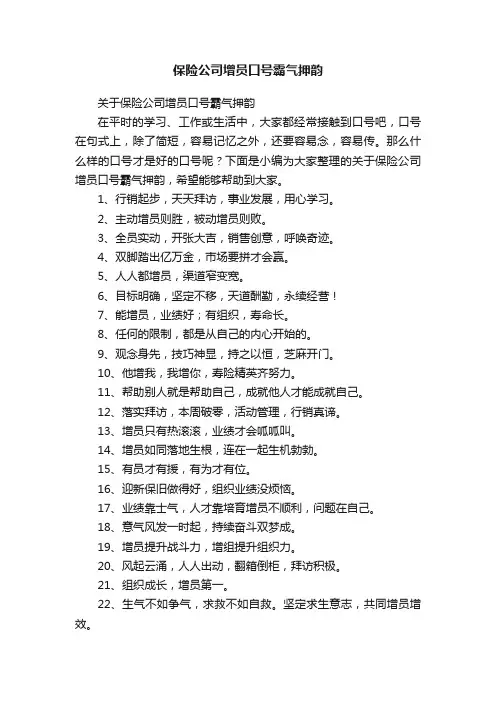 保险公司增员口号霸气押韵

关于保险公司增员口号霸气押韵

在平时的学习、工作或生活中，大家都经常接触到口号吧，口号在句式上，除了简短，容易记忆之外，还要容易念，容易传。那么什么样的口号才是好的口号呢？下面是小编为大家整理的关于保险公司增员口号霸气押韵，希望能够帮助到大家。

1、行销起步，天天拜访，事业发展，用心学习。

2、主动增员则胜，被动增员则败。

3、全员实动，开张大吉，销售创意，呼唤奇迹。

4、双脚踏出亿万金，市场要拼才会赢。

5、人人都增员，渠道窄变宽。

6、目标明确，坚定不移，天道酬勤，永续经营！

7、能增员，业绩好；有组织，寿命长。

8、任何的限制，都是从自己的内心开始的。

9、观念身先，技巧神显，持之以恒，芝麻开门。

10、他增我，我增你，寿险精英齐努力。

11、帮助别人就是帮助自己，成就他人才能成就自己。

12、落实拜访，本周破零，活动管理，行销真谛。

13、增员只有热滚滚，业绩才会呱呱叫。

14、增员如同落地生根，连在一起生机勃勃。

15、有员才有援，有为才有位。

16、迎新保旧做得好，组织业绩没烦恼。

17、业绩靠士气，人才靠培育增员不顺利，问题在自己。

18、意气风发一时起，持续奋斗双梦成。

19、增员提升战斗力，增组提升组织力。

20、风起云涌，人人出动，翻箱倒柜，拜访积极。

21、组织成长，增员第一。

22、生气不如争气，求救不如自救。坚定求生意志，共同增员增效。